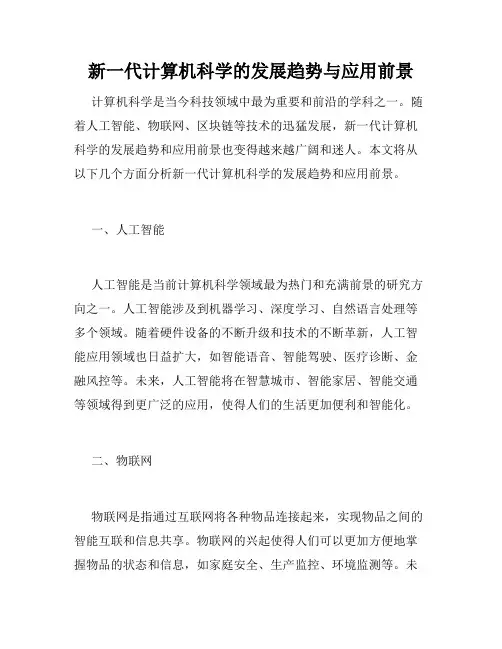 新一代计算机科学的发展趋势与应用前景

计算机科学是当今科技领域中最为重要和前沿的学科之一。随着人工智能、物联网、区块链等技术的迅猛发展，新一代计算机科学的发展趋势和应用前景也变得越来越广阔和迷人。本文将从以下几个方面分析新一代计算机科学的发展趋势和应用前景。

一、人工智能

人工智能是当前计算机科学领域最为热门和充满前景的研究方向之一。人工智能涉及到机器学习、深度学习、自然语言处理等多个领域。随着硬件设备的不断升级和技术的不断革新，人工智能应用领域也日益扩大，如智能语音、智能驾驶、医疗诊断、金融风控等。未来，人工智能将在智慧城市、智能家居、智能交通等领域得到更广泛的应用，使得人们的生活更加便利和智能化。

二、物联网

物联网是指通过互联网将各种物品连接起来，实现物品之间的智能互联和信息共享。物联网的兴起使得人们可以更加方便地掌握物品的状态和信息，如家庭安全、生产监控、环境监测等。未